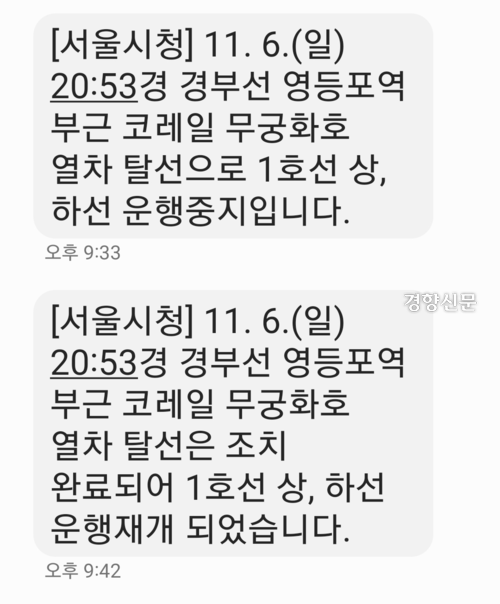 [서울시청] 11. 6.(일) 20:53경 경부선 영등포역 부근 코레일 무궁화호 열차 탈선으로 1호선 상, 하선 운행중지입니다.

오후 9:33

경향신문

[서울시청] 11. 6.(일) 20:53경 경부선 영등포역 부근 코레일 무궁화호 열차 탈선은 조치 완료되어 1호선 상, 하선 운행재개 되었습니다.

오후 9:42